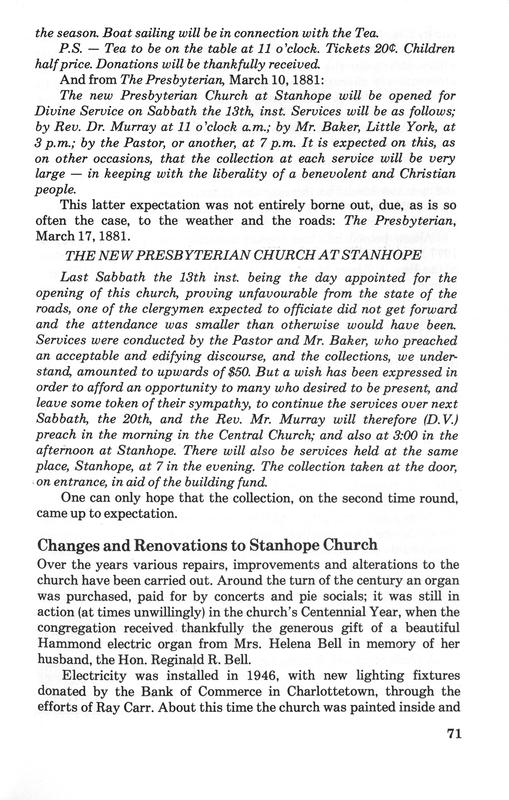 the season. Boat sailing will be in connection with the Tea.

P.S. — Tea to be on the table at 11 o'clock. Tickets 20¢. Children half price. Donations will be thankfully received.

And from The Presbyterian, March 10, 1881:

The new Presbyterian Church at Stanhope will be opened for Divine Service on Sabbath the 13th, inst. Services will be as follows; by Rev. Dr. Murray at 11 o'clock a.m.; by Mr. Baker, Little York, at 3 p.m.; by the Pastor, or another, at 7 p.m. It is expected on this, as on other occasions, that the collection at each service will be very large — in keeping with the liberality of a benevolent and Christian people.

This latter expectation was not entirely borne out, due, as is so often the case, to the weather and the roads: The Presbyterian, March 17, 1881.

THE NEW PRESBYTERIAN CHURCH AT STANHOPE

Last Sabbath the 13th inst. being the day appointed for the opening of this church, proving unfavourable from the state of the roads, one of the clergymen expected to officiate did not get forward and the attendance was smaller than otherwise would have been. Services were conducted by the Pastor and Mr. Baker, who preached an acceptable and edifying discourse, and the collections, we understand, amounted to upwards of $50. But a wish has been expressed in order to afford an opportunity to many who desired to be present, and leave some token of their sympathy, to continue the services over next Sabbath, the 20th, and the Rev. Mr. Murray will therefore (D.V.) preach in the morning in the Central Church; and also at 3:00 in the afternoon at Stanhope. There will also be services held at the same place, Stanhope, at 7 in the evening. The collection taken at the door, on entrance, in aid of the building fund.

One can only hope that the collection, on the second time round, came up to expectation.

Changes and Renovations to Stanhope Church

Over the years various repairs, improvements and alterations to the church have been carried out. Around the turn of the century an organ was purchased, paid for by concerts and pie socials; it was still in action (at times unwillingly) in the church's Centennial Year, when the congregation received thankfully the generous gift of a beautiful Hammond electric organ from Mrs. Helena Bell in memory of her husband, the Hon. Reginald R. Bell.

Electricity was installed in 1946, with new lighting fixtures donated by the Bank of Commerce in Charlottetown, through the efforts of Ray Carr. About this time the church was painted inside and

71